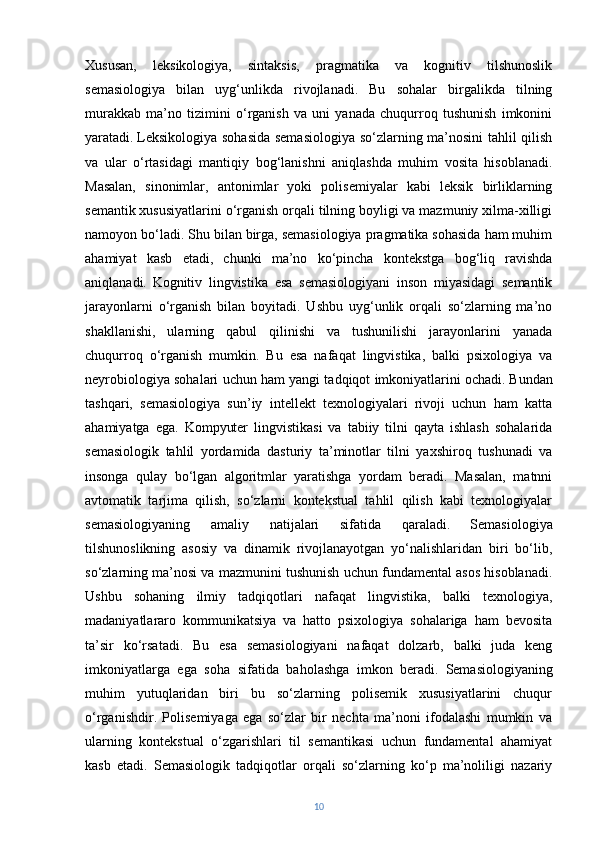 Xususan, leksikologiya, sintaksis, pragmatika va kognitiv tilshunoslik semasiologiya bilan uyg‘unlikda rivojlanadi. Bu sohalar birgalikda tilning murakkab ma’no tizimini o‘rganish va uni yanada chuqurroq tushunish imkonini yaratadi. Leksikologiya sohasida semasiologiya so‘zlarning ma’nosini tahlil qilish va ular o‘rtasidagi mantiqiy bog‘lanishni aniqlashda muhim vosita hisoblanadi. Masalan, sinonimlar, antonimlar yoki polisemiyalar kabi leksik birliklarning semantik xususiyatlarini o‘rganish orqali tilning boyligi va mazmuniy xilma-xilligi namoyon bo‘ladi. Shu bilan birga, semasiologiya pragmatika sohasida ham muhim ahamiyat kasb etadi, chunki ma’no ko‘pincha kontekstga bog‘liq ravishda aniqlanadi. Kognitiv lingvistika esa semasiologiyani inson miyasidagi semantik jarayonlarni o‘rganish bilan boyitadi. Ushbu uyg‘unlik orqali so‘zlarning ma’no shakllanishi, ularning qabul qilinishi va tushunilishi jarayonlarini yanada chuqurroq o‘rganish mumkin. Bu esa nafaqat lingvistika, balki psixologiya va neyrobiologiya sohalari uchun ham yangi tadqiqot imkoniyatlarini ochadi. Bundan tashqari, semasiologiya sun’iy intellekt texnologiyalari rivoji uchun ham katta ahamiyatga ega. Kompyuter lingvistikasi va tabiiy tilni qayta ishlash sohalarida semasiologik tahlil yordamida dasturiy ta’minotlar tilni yaxshiroq tushunadi va insonga qulay bo‘lgan algoritmlar yaratishga yordam beradi. Masalan, matnni avtomatik tarjima qilish, so‘zlarni kontekstual tahlil qilish kabi texnologiyalar semasiologiyaning amaliy natijalari sifatida qaraladi. Semasiologiya tilshunoslikning asosiy va dinamik rivojlanayotgan yo‘nalishlaridan biri bo‘lib, so‘zlarning ma’nosi va mazmunini tushunish uchun fundamental asos hisoblanadi. Ushbu sohaning ilmiy tadqiqotlari nafaqat lingvistika, balki texnologiya, madaniyatlararo kommunikatsiya va hatto psixologiya sohalariga ham bevosita ta’sir ko‘rsatadi. Bu esa semasiologiyani nafaqat dolzarb, balki juda keng imkoniyatlarga ega soha sifatida baholashga imkon beradi. Semasiologiyaning muhim yutuqlaridan biri bu so‘zlarning polisemik xususiyatlarini chuqur o‘rganishdir. Polisemiyaga ega so‘zlar bir nechta ma’noni ifodalashi mumkin va ularning kontekstual o‘zgarishlari til semantikasi uchun fundamental ahamiyat kasb etadi. Semasiologik tadqiqotlar orqali so‘zlarning ko‘p ma’noliligi nazariy

10